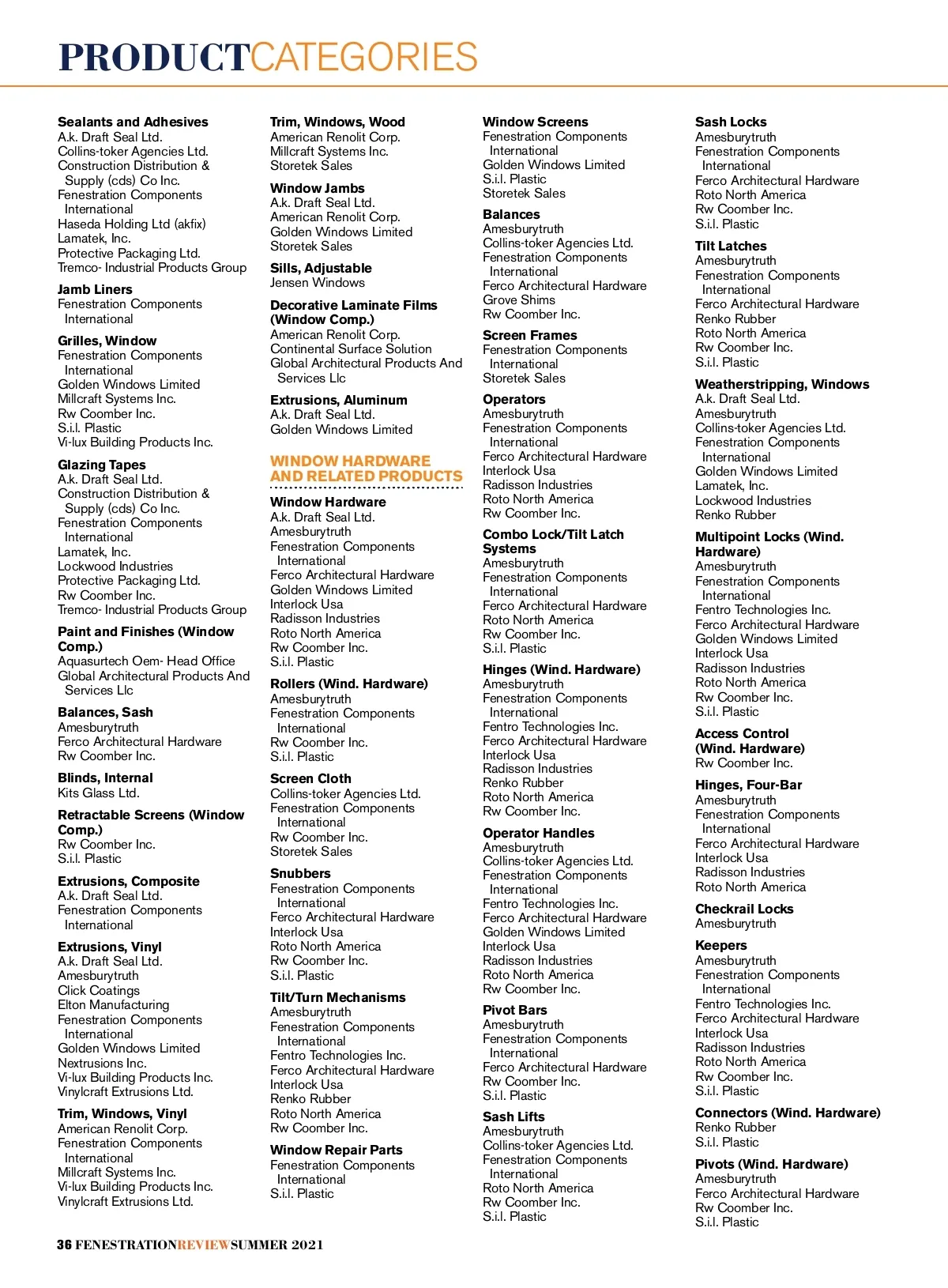 PRODUCTCATEGORIES

Sealants and Adhesives
A.k. Draft Seal Ltd.
Collins-toker Agencies Ltd.
Construction Distribution & Supply (cds) Co Inc.
Fenestration Components International
Haseda Holding Ltd (akfix)
Lamatek, Inc.
Protective Packaging Ltd.
Tremco- Industrial Products Group

Jamb Liners
Fenestration Components International

Grilles, Window
Fenestration Components International
Golden Windows Limited
Millcraft Systems Inc.
Rw Coomber Inc.
S.i.l. Plastic
Vi-lux Building Products Inc.

Glazing Tapes
A.k. Draft Seal Ltd.
Construction Distribution & Supply (cds) Co Inc.
Fenestration Components International
Lamatek, Inc.
Lockwood Industries
Protective Packaging Ltd.
Rw Coomber Inc.
Tremco- Industrial Products Group

Paint and Finishes (Window Comp.)
Aquasurtech Oem- Head Office
Global Architectural Products And Services Llc

Balances, Sash
Amesburytruth
Ferco Architectural Hardware
Rw Coomber Inc.

Blinds, Internal
Kits Glass Ltd.

Retractable Screens (Window Comp.)
Rw Coomber Inc.
S.i.l. Plastic

Extrusions, Composite
A.k. Draft Seal Ltd.
Fenestration Components International

Extrusions, Vinyl
A.k. Draft Seal Ltd.
Amesburytruth
Click Coatings
Elton Manufacturing
Fenestration Components International
Golden Windows Limited
Nextrusions Inc.
Vi-lux Building Products Inc.
Vinylcraft Extrusions Ltd.

Trim, Windows, Vinyl
American Renolit Corp.
Fenestration Components International
Millcraft Systems Inc.
Vi-lux Building Products Inc.
Vinylcraft Extrusions Ltd.

Trim, Windows, Wood
American Renolit Corp.
Millcraft Systems Inc.
Storetek Sales

Window Jambs
A.k. Draft Seal Ltd.
American Renolit Corp.
Golden Windows Limited
Storetek Sales

Sills, Adjustable
Jensen Windows

Decorative Laminate Films (Window Comp.)
American Renolit Corp.
Continental Surface Solution
Global Architectural Products And Services Llc

Extrusions, Aluminum
A.k. Draft Seal Ltd.
Golden Windows Limited

WINDOW HARDWARE AND RELATED PRODUCTS

Window Hardware
A.k. Draft Seal Ltd.
Amesburytruth
Fenestration Components International
Ferco Architectural Hardware
Golden Windows Limited
Interlock Usa
Radisson Industries
Roto North America
Rw Coomber Inc.
S.i.l. Plastic

Rollers (Wind. Hardware)
Amesburytruth
Fenestration Components International
Rw Coomber Inc.
S.i.l. Plastic

Screen Cloth
Collins-toker Agencies Ltd.
Fenestration Components International
Rw Coomber Inc.
Storetek Sales

Snubbers
Fenestration Components International
Ferco Architectural Hardware
Interlock Usa
Roto North America
Rw Coomber Inc.
S.i.l. Plastic

Tilt/Turn Mechanisms
Amesburytruth
Fenestration Components International
Fentro Technologies Inc.
Ferco Architectural Hardware
Interlock Usa
Renko Rubber
Roto North America
Rw Coomber Inc.

Window Repair Parts
Fenestration Components International
S.i.l. Plastic

Window Screens
Fenestration Components International
Golden Windows Limited
S.i.l. Plastic
Storetek Sales

Balances
Amesburytruth
Collins-toker Agencies Ltd.
Fenestration Components International
Ferco Architectural Hardware
Grove Shims
Rw Coomber Inc.

Screen Frames
Fenestration Components International
Storetek Sales

Operators
Amesburytruth
Fenestration Components International
Ferco Architectural Hardware
Interlock Usa
Radisson Industries
Roto North America
Rw Coomber Inc.

Combo Lock/Tilt Latch Systems
Amesburytruth
Fenestration Components International
Ferco Architectural Hardware
Roto North America
Rw Coomber Inc.
S.i.l. Plastic

Hinges (Wind. Hardware)
Amesburytruth
Fenestration Components International
Fentro Technologies Inc.
Ferco Architectural Hardware
Interlock Usa
Radisson Industries
Renko Rubber
Roto North America
Rw Coomber Inc.

Operator Handles
Amesburytruth
Collins-toker Agencies Ltd.
Fenestration Components International
Fentro Technologies Inc.
Ferco Architectural Hardware
Golden Windows Limited
Interlock Usa
Radisson Industries
Roto North America
Rw Coomber Inc.

Pivot Bars
Amesburytruth
Fenestration Components International
Ferco Architectural Hardware
Rw Coomber Inc.
S.i.l. Plastic

Sash Lifts
Amesburytruth
Collins-toker Agencies Ltd.
Fenestration Components International
Roto North America
Rw Coomber Inc.
S.i.l. Plastic

Sash Locks
Amesburytruth
Fenestration Components International
Ferco Architectural Hardware
Roto North America
Rw Coomber Inc.
S.i.l. Plastic

Tilt Latches
Amesburytruth
Fenestration Components International
Ferco Architectural Hardware
Renko Rubber
Roto North America
Rw Coomber Inc.
S.i.l. Plastic

Weatherstripping, Windows
A.k. Draft Seal Ltd.
Amesburytruth
Collins-toker Agencies Ltd.
Fenestration Components International
Golden Windows Limited
Lamatek, Inc.
Lockwood Industries
Renko Rubber

Multipoint Locks (Wind. Hardware)
Amesburytruth
Fenestration Components International
Fentro Technologies Inc.
Ferco Architectural Hardware
Golden Windows Limited
Interlock Usa
Radisson Industries
Roto North America
Rw Coomber Inc.
S.i.l. Plastic

Access Control (Wind. Hardware)
Rw Coomber Inc.

Hinges, Four-Bar
Amesburytruth
Fenestration Components International
Ferco Architectural Hardware
Interlock Usa
Radisson Industries
Roto North America

Checkrail Locks
Amesburytruth

Keepers
Amesburytruth
Fenestration Components International
Fentro Technologies Inc.
Ferco Architectural Hardware
Interlock Usa
Radisson Industries
Roto North America
Rw Coomber Inc.
S.i.l. Plastic

Connectors (Wind. Hardware)
Renko Rubber
S.i.l. Plastic

Pivots (Wind. Hardware)
Amesburytruth
Ferco Architectural Hardware
Rw Coomber Inc.
S.i.l. Plastic

36 FENESTRATIONREVIEW SUMMER 2021